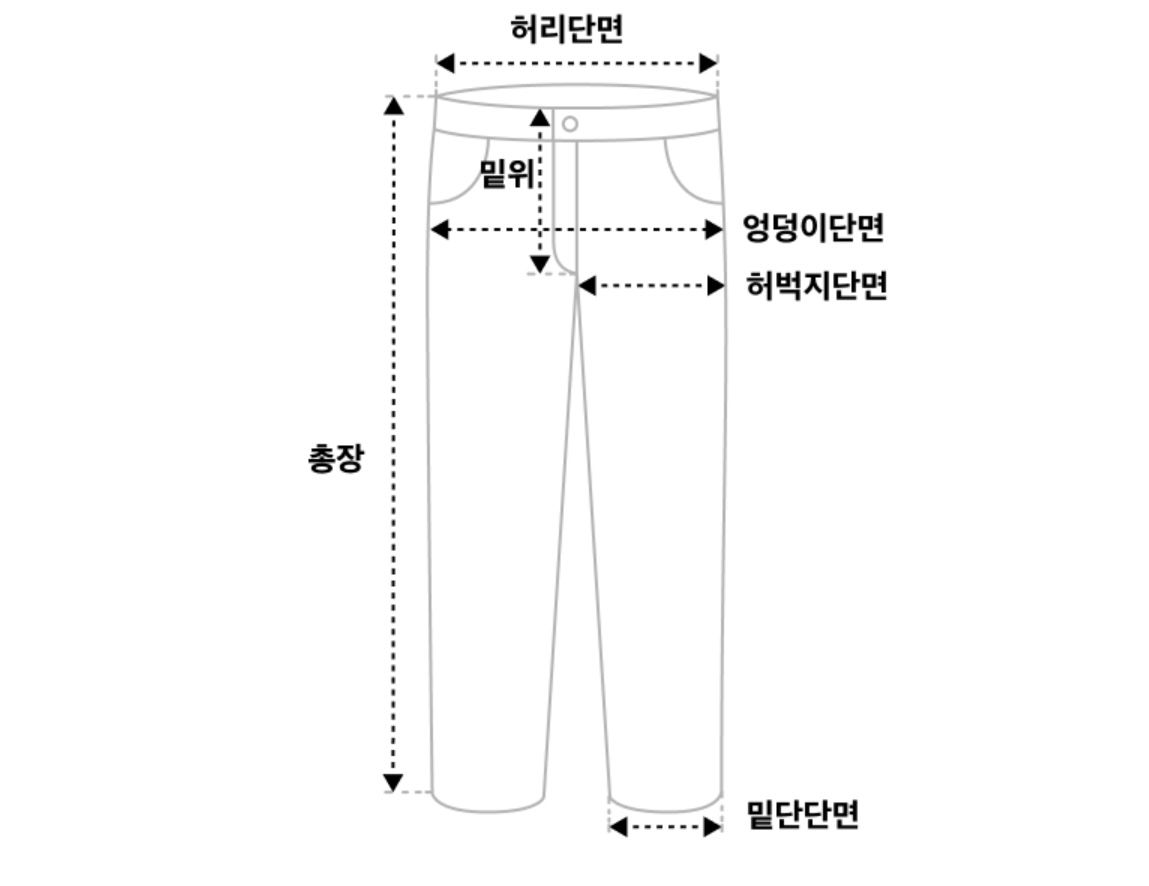 허리단면

밑위

엉덩이단면

허벅지단면

총장

밑단단면